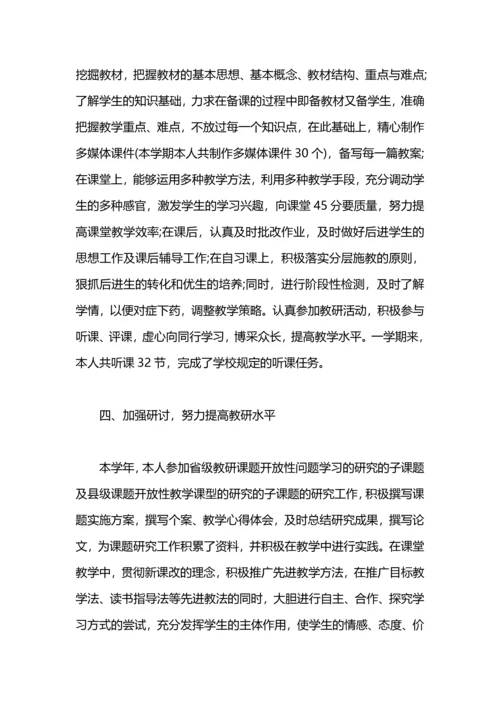 挖掘教材，把握教材的基本思想、基本概念、教材结构、重点与难点;了解学生的知识基础，力求在备课的过程中即备教材又备学生，准确把握教学重点、难点，不放过每一个知识点，在此基础上，精心制作多媒体课件(本学期本人共制作多媒体课件 30 个)，备写每一篇教案;在课堂上，能够运用多种教学方法，利用多种教学手段，充分调动学生的多种感官，激发学生的学习兴趣，向课堂 45 分要质量，努力提高课堂教学效率;在课后，认真及时批改作业，及时做好后进学生的思想工作及课后辅导工作;在自习课上，积极落实分层施教的原则，狠抓后进生的转化和优生的培养;同时，进行阶段性检测，及时了解学情，以便对症下药，调整教学策略。认真参加教研活动，积极参与听课、评课，虚心向同行学习，博采众长，提高教学水平。一学期来，本人共听课 32 节，完成了学校规定的听课任务。

四、加强研讨，努力提高教研水平

本学年，本人参加省级教研课题开放性问题学习的研究的子课题及县级课题开放性教学课型的研究的子课题的研究工作，积极撰写课题实施方案，撰写个案、教学心得体会，及时总结研究成果，撰写论文，为课题研究工作积累了资料，并积极在教学中进行实践。在课堂教学中，贯彻新课改的理念，积极推广先进教学方法，在推广目标教学法、读书指导法等先进教法的同时，大胆进行自主、合作、探究学习方式的尝试，充分发挥学生的主体作用，使学生的情感、态度、价